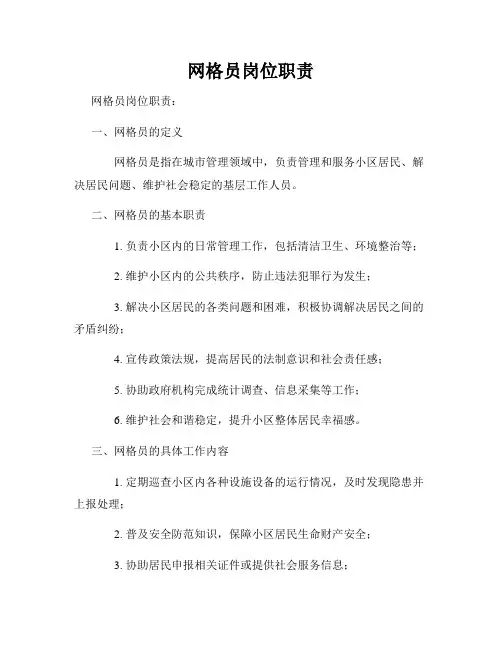 网格员岗位职责

网格员岗位职责：

一、网格员的定义

网格员是指在城市管理领域中，负责管理和服务小区居民、解决居民问题、维护社会稳定的基层工作人员。

二、网格员的基本职责

1. 负责小区内的日常管理工作，包括清洁卫生、环境整治等；

2. 维护小区内的公共秩序，防止违法犯罪行为发生；

3. 解决小区居民的各类问题和困难，积极协调解决居民之间的矛盾纠纷；

4. 宣传政策法规，提高居民的法制意识和社会责任感；

5. 协助政府机构完成统计调查、信息采集等工作；

6. 维护社会和谐稳定，提升小区整体居民幸福感。

三、网格员的具体工作内容

1. 定期巡查小区内各种设施设备的运行情况，及时发现隐患并上报处理；

2. 普及安全防范知识，保障小区居民生命财产安全；

3. 协助居民申报相关证件或提供社会服务信息；